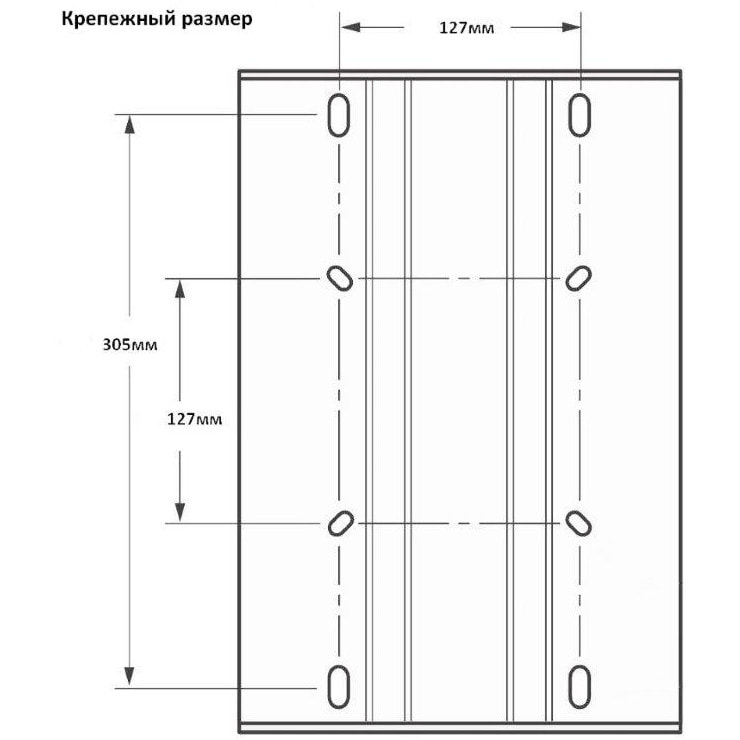 Крепежный размер

127мм

305мм

127мм